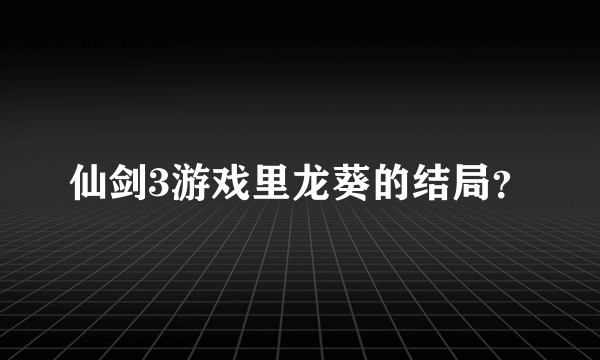 仙剑3游戏里龙葵的结局?